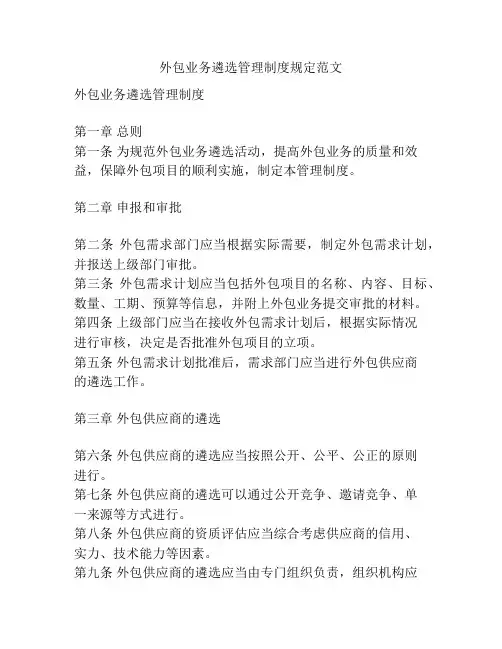 外包业务遴选管理制度规定范文

外包业务遴选管理制度

第一章 总则
第一条 为规范外包业务遴选活动，提高外包业务的质量和效益，保障外包项目的顺利实施，制定本管理制度。

第二章 申报和审批

第二条 外包需求部门应当根据实际需要，制定外包需求计划，并报送上级部门审批。
第三条 外包需求计划应当包括外包项目的名称、内容、目标、数量、工期、预算等信息，并附上外包业务提交审批的材料。
第四条 上级部门应当在接收外包需求计划后，根据实际情况进行审核，决定是否批准外包项目的立项。
第五条 外包需求计划批准后，需求部门应当进行外包供应商的遴选工作。

第三章 外包供应商的遴选

第六条 外包供应商的遴选应当按照公开、公平、公正的原则进行。
第七条 外包供应商的遴选可以通过公开竞争、邀请竞争、单一来源等方式进行。
第八条 外包供应商的资质评估应当综合考虑供应商的信用、实力、技术能力等因素。
第九条 外包供应商的遴选应当由专门组织负责，组织机构应